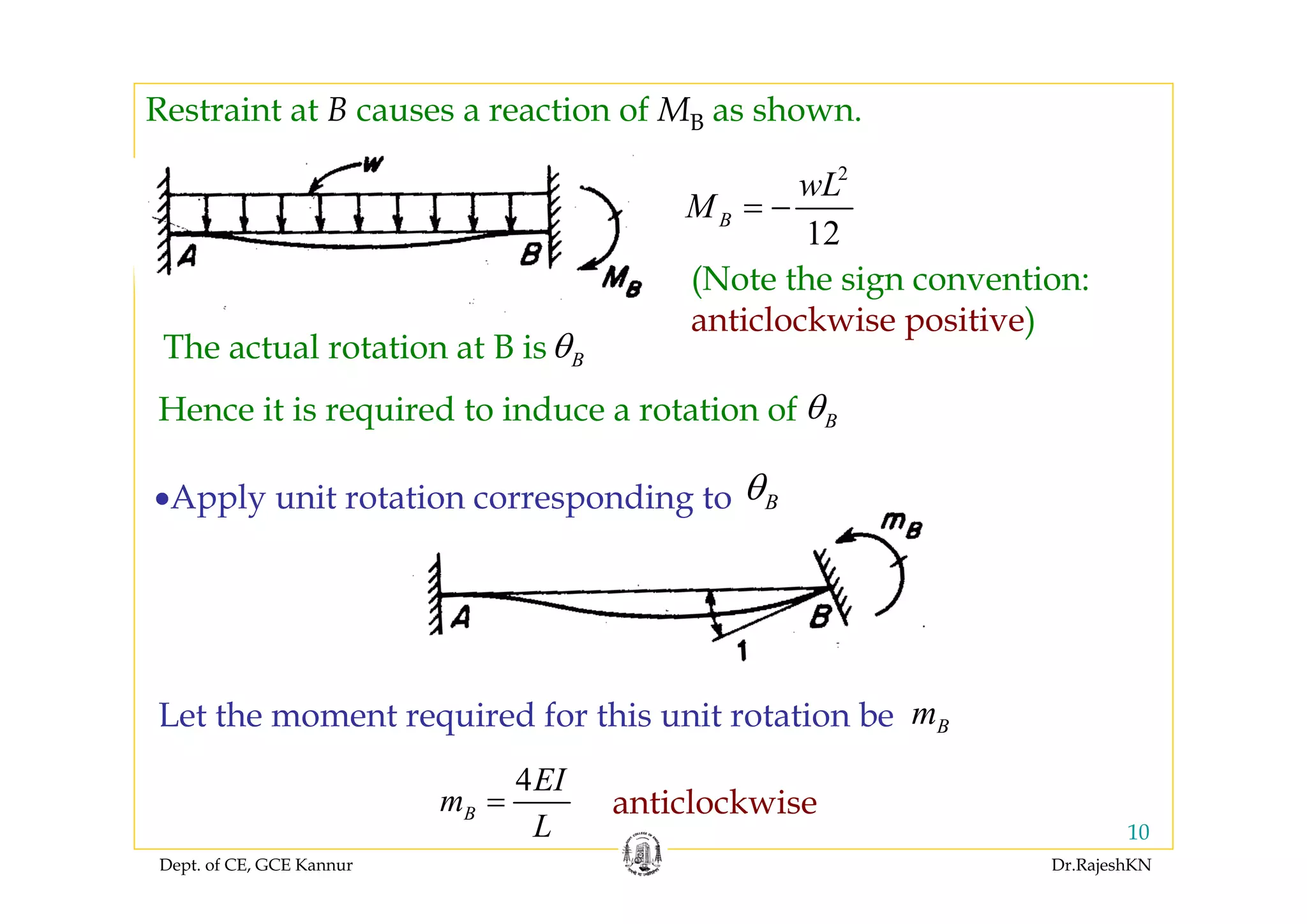 Restraint at $B$ causes a reaction of $M_B$ as shown.

w

A

B

$M_B$

$M_B = -\frac{wL^2}{12}$

(Note the sign convention: anticlockwise positive)

The actual rotation at B is $\theta_B$

Hence it is required to induce a rotation of $\theta_B$

•Apply unit rotation corresponding to $\theta_B$

$m_B$

A

B

1

Let the moment required for this unit rotation be $m_B$

$m_B = \frac{4EI}{L}$ anticlockwise

10

Dept. of CE, GCE Kannur

Dr.RajeshKN